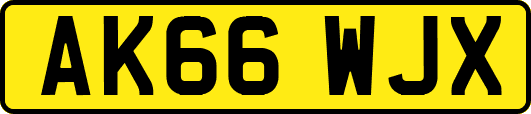 AK66 WJX